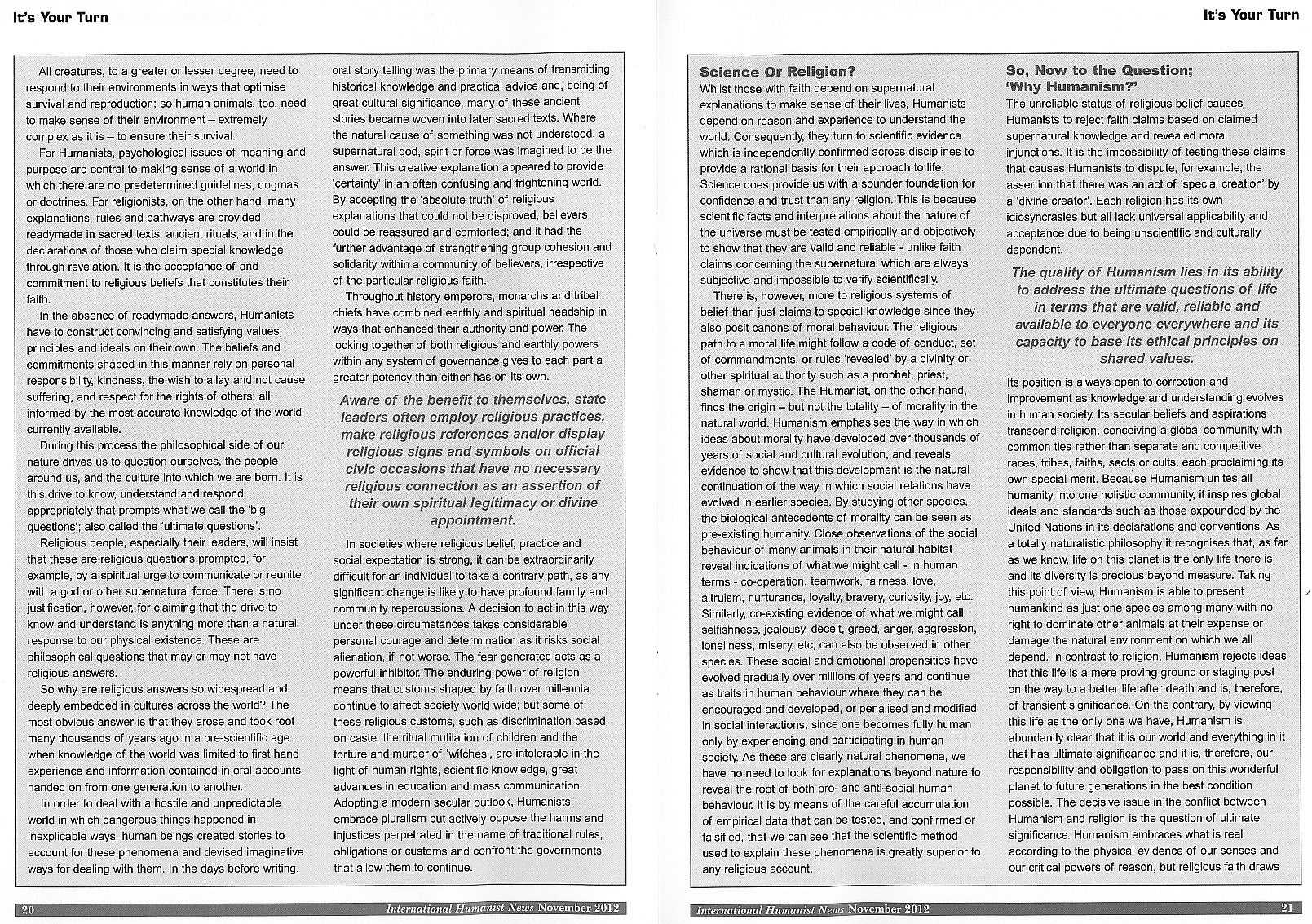 It's Your Turn

All creatures, to a greater or lesser degree, need to respond to their environments in ways that optimise survival and reproduction; so human animals, too, need to make sense of their environment – extremely complex as it is – to ensure their survival.

For Humanists, psychological issues of meaning and purpose are central to making sense of a world in which there are no predetermined guidelines, dogmas or doctrines. For religionists, on the other hand, many explanations, rules and pathways are provided readymade in sacred texts, ancient rituals, and in the declarations of those who claim special knowledge through revelation. It is the acceptance of and commitment to religious beliefs that constitutes their faith.

In the absence of readymade answers, Humanists have to construct convincing and satisfying values, principles and ideals on their own. The beliefs and commitments shaped in this manner rely on personal responsibility, kindness, the wish to allay and not cause suffering, and respect for the rights of others; all informed by the most accurate knowledge of the world currently available.

During this process the philosophical side of our nature drives us to question ourselves, the people around us, and the culture into which we are born. It is this drive to know, understand and respond appropriately that prompts what we call the 'big questions'; also called the 'ultimate questions'.

Religious people, especially their leaders, will insist that these are religious questions prompted, for example, by a spiritual urge to communicate or reunite with a god or other supernatural force. There is no justification, however, for claiming that the drive to know and understand is anything more than a natural response to our physical existence. These are philosophical questions that may or may not have religious answers.

So why are religious answers so widespread and deeply embedded in cultures across the world? The most obvious answer is that they arose and took root many thousands of years ago in a pre-scientific age when knowledge of the world was limited to first hand experience and information contained in oral accounts handed on from one generation to another.

In order to deal with a hostile and unpredictable world in which dangerous things happened in inexplicable ways, human beings created stories to account for these phenomena and devised imaginative ways for dealing with them. In the days before writing, oral story telling was the primary means of transmitting historical knowledge and practical advice and, being of great cultural significance, many of these ancient stories became woven into later sacred texts. Where the natural cause of something was not understood, a supernatural god, spirit or force was imagined to be the answer. This creative explanation appeared to provide 'certainty' in an often confusing and frightening world. By accepting the 'absolute truth' of religious explanations that could not be disproved, believers could be reassured and comforted; and it had the further advantage of strengthening group cohesion and solidarity within a community of believers, irrespective of the particular religious faith.

Throughout history emperors, monarchs and tribal chiefs have combined earthly and spiritual headship in ways that enhanced their authority and power. The locking together of both religious and earthly powers within any system of governance gives to each part a greater potency than either has on its own.

Aware of the benefit to themselves, state leaders often employ religious practices, make religious references and/or display religious signs and symbols on official civic occasions that have no necessary religious connection as an assertion of their own spiritual legitimacy or divine appointment.

In societies where religious belief, practice and social expectation is strong, it can be extraordinarily difficult for an individual to take a contrary path, as any significant change is likely to have profound family and community repercussions. A decision to act in this way under these circumstances takes considerable personal courage and determination as it risks social alienation, if not worse. The fear generated acts as a powerful inhibitor. The enduring power of religion means that customs shaped by faith over millennia continue to affect society world wide; but some of these religious customs, such as discrimination based on caste, the ritual mutilation of children and the torture and murder of 'witches', are intolerable in the light of human rights, scientific knowledge, great advances in education and mass communication. Adopting a modern secular outlook, Humanists embrace pluralism but actively oppose the harms and injustices perpetrated in the name of traditional rules, obligations or customs and confront the governments that allow them to continue.

20 International Humanist News November 2012

It's Your Turn

Science Or Religion?
Whilst those with faith depend on supernatural explanations to make sense of their lives, Humanists depend on reason and experience to understand the world. Consequently, they turn to scientific evidence which is independently confirmed across disciplines to provide a rational basis for their approach to life. Science does provide us with a sounder foundation for confidence and trust than any religion. This is because scientific facts and interpretations about the nature of the universe must be tested empirically and objectively to show that they are valid and reliable - unlike faith claims concerning the supernatural which are always subjective and impossible to verify scientifically.

There is, however, more to religious systems of belief than just claims to special knowledge since they also posit canons of moral behaviour. The religious path to a moral life might follow a code of conduct, set of commandments, or rules 'revealed' by a divinity or other spiritual authority such as a prophet, priest, shaman or mystic. The Humanist, on the other hand, finds the origin – but not the totality – of morality in the natural world. Humanism emphasises the way in which ideas about morality have developed over thousands of years of social and cultural evolution, and reveals evidence to show that this development is the natural continuation of the way in which social relations have evolved in earlier species. By studying other species, the biological antecedents of morality can be seen as pre-existing humanity. Close observations of the social behaviour of many animals in their natural habitat reveal indications of what we might call - in human terms - co-operation, teamwork, fairness, love, altruism, nurturance, loyalty, bravery, curiosity, joy, etc. Similarly, co-existing evidence of what we might call selfishness, jealousy, deceit, greed, anger, aggression, loneliness, misery, etc, can also be observed in other species. These social and emotional propensities have evolved gradually over millions of years and continue as traits in human behaviour where they can be encouraged and developed, or penalised and modified in social interactions; since one becomes fully human only by experiencing and participating in human society. As these are clearly natural phenomena, we have no need to look for explanations beyond nature to reveal the root of both pro- and anti-social human behaviour. It is by means of the careful accumulation of empirical data that can be tested, and confirmed or falsified, that we can see that the scientific method used to explain these phenomena is greatly superior to any religious account.

So, Now to the Question; 'Why Humanism?'
The unreliable status of religious belief causes Humanists to reject faith claims based on claimed supernatural knowledge and revealed moral injunctions. It is the impossibility of testing these claims that causes Humanists to dispute, for example, the assertion that there was an act of 'special creation' by a 'divine creator'. Each religion has its own idiosyncrasies but all lack universal applicability and acceptance due to being unscientific and culturally dependent.

The quality of Humanism lies in its ability to address the ultimate questions of life in terms that are valid, reliable and available to everyone everywhere and its capacity to base its ethical principles on shared values.

Its position is always open to correction and improvement as knowledge and understanding evolves in human society. Its secular beliefs and aspirations transcend religion, conceiving a global community with common ties rather than separate and competitive races, tribes, faiths, sects or cults, each proclaiming its own special merit. Because Humanism unites all humanity into one holistic community, it inspires global ideals and standards such as those expounded by the United Nations in its declarations and conventions. As a totally naturalistic philosophy it recognises that, as far as we know, life on this planet is the only life there is and its diversity is precious beyond measure. Taking this point of view, Humanism is able to present humankind as just one species among many with no right to dominate other animals at their expense or damage the natural environment on which we all depend. In contrast to religion, Humanism rejects ideas that this life is a mere proving ground or staging post on the way to a better life after death and is, therefore, of transient significance. On the contrary, by viewing this life as the only one we have, Humanism is abundantly clear that it is our world and everything in it that has ultimate significance and it is, therefore, our responsibility and obligation to pass on this wonderful planet to future generations in the best condition possible. The decisive issue in the conflict between Humanism and religion is the question of ultimate significance. Humanism embraces what is real according to the physical evidence of our senses and our critical powers of reason, but religious faith draws

International Humanist News November 2012 21